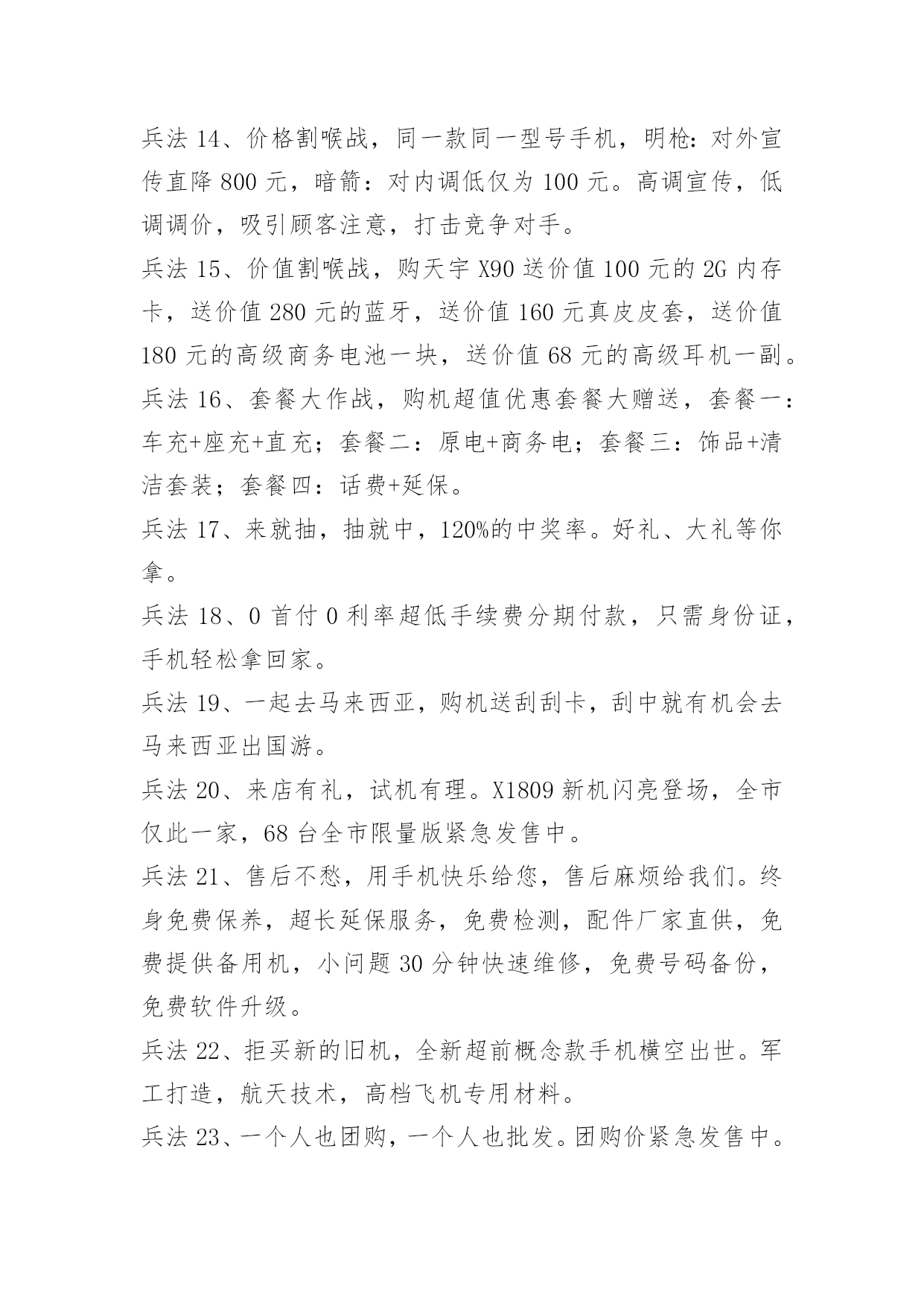 兵法 14、价格割喉战，同一款同一型号手机，明枪：对外宣传直降 800 元，暗箭：对内调低仅为 100 元。高调宣传，低调调价，吸引顾客注意，打击竞争对手。

兵法 15、价值割喉战，购天宇 X90 送价值 100 元的 2G 内存卡，送价值 280 元的蓝牙，送价值 160 元真皮皮套，送价值 180 元的高级商务电池一块，送价值 68 元的高级耳机一副。

兵法 16、套餐大作战，购机超值优惠套餐大赠送，套餐一：车充+座充+直充；套餐二：原电+商务电；套餐三：饰品+清洁套装；套餐四：话费+延保。

兵法 17、来就抽，抽就中，120%的中奖率。好礼、大礼等你拿。

兵法 18、0 首付 0 利率超低手续费分期付款，只需身份证，手机轻松拿回家。

兵法 19、一起去马来西亚，购机送刮刮卡，刮中就有机会去马来西亚出国游。

兵法 20、来店有礼，试机有理。X1809 新机闪亮登场，全市仅此一家，68 台全市限量版紧急发售中。

兵法 21、售后不愁，用手机快乐给您，售后麻烦给我们。终身免费保养，超长延保服务，免费检测，配件厂家直供，免费提供备用机，小问题 30 分钟快速维修，免费号码备份，免费软件升级。

兵法 22、拒买新的旧机，全新超前概念款手机横空出世。军工打造，航天技术，高档飞机专用材料。

兵法 23、一个人也团购，一个人也批发。团购价紧急发售中。